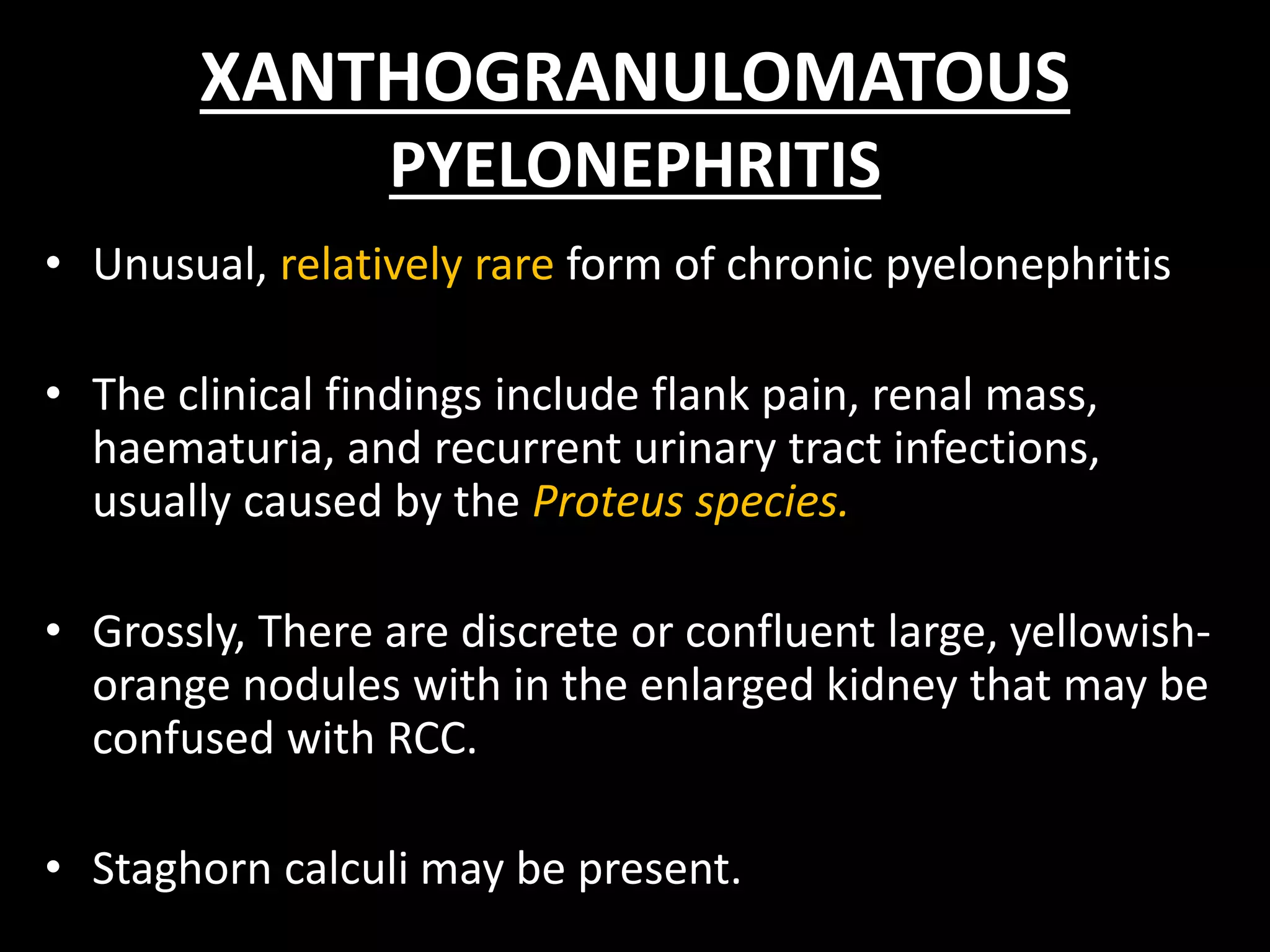 XANTHOGRANULOMATOUS PYELONEPHRITIS

• Unusual, relatively rare form of chronic pyelonephritis

• The clinical findings include flank pain, renal mass, haematuria, and recurrent urinary tract infections, usually caused by the Proteus species.

• Grossly, There are discrete or confluent large, yellowish-orange nodules with in the enlarged kidney that may be confused with RCC.

• Staghorn calculi may be present.